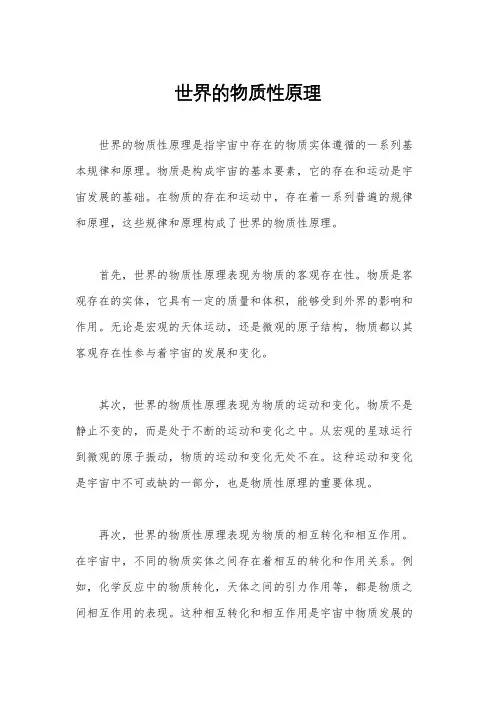 世界的物质性原理

世界的物质性原理是指宇宙中存在的物质实体遵循的一系列基本规律和原理。物质是构成宇宙的基本要素，它的存在和运动是宇宙发展的基础。在物质的存在和运动中，存在着一系列普遍的规律和原理，这些规律和原理构成了世界的物质性原理。

首先，世界的物质性原理表现为物质的客观存在性。物质是客观存在的实体，它具有一定的质量和体积，能够受到外界的影响和作用。无论是宏观的天体运动，还是微观的原子结构，物质都以其客观存在性参与着宇宙的发展和变化。

其次，世界的物质性原理表现为物质的运动和变化。物质不是静止不变的，而是处于不断的运动和变化之中。从宏观的星球运行到微观的原子振动，物质的运动和变化无处不在。这种运动和变化是宇宙中不可或缺的一部分，也是物质性原理的重要体现。

再次，世界的物质性原理表现为物质的相互转化和相互作用。在宇宙中，不同的物质实体之间存在着相互的转化和作用关系。例如，化学反应中的物质转化，天体之间的引力作用等，都是物质之间相互作用的表现。这种相互转化和相互作用是宇宙中物质发展的